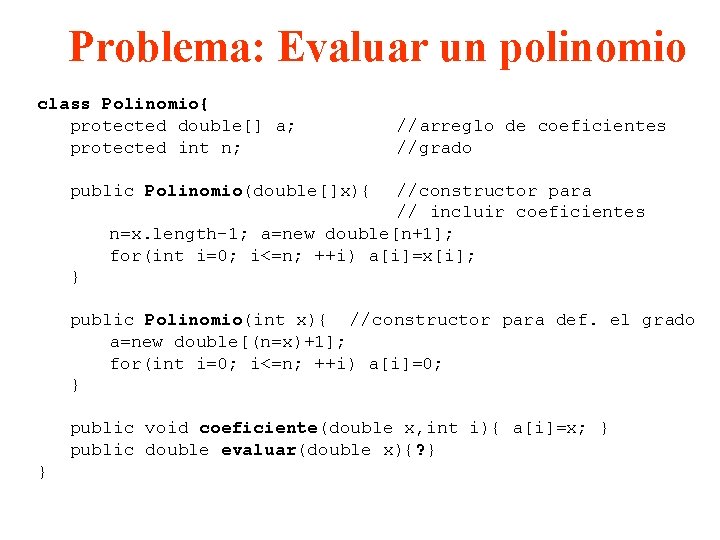 Problema: Evaluar un polinomio

class Polinomio{
protected double[] a; //arreglo de coeficientes
protected int n; //grado

public Polinomio(double[]x){ //constructor para
// incluir coeficientes
n=x.length-1; a=new double[n+1];
for(int i=0; i<=n; ++i) a[i]=x[i];
}

public Polinomio(int x){ //constructor para def. el grado
a=new double[(n=x)+1];
for(int i=0; i<=n; ++i) a[i]=0;
}

public void coeficiente(double x,int i){ a[i]=x; }
public double evaluar(double x){?}
}